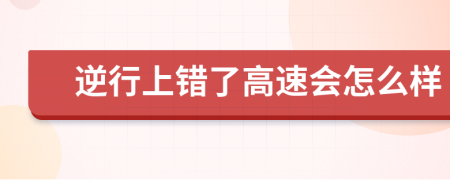 逆行上错了高速会怎么样